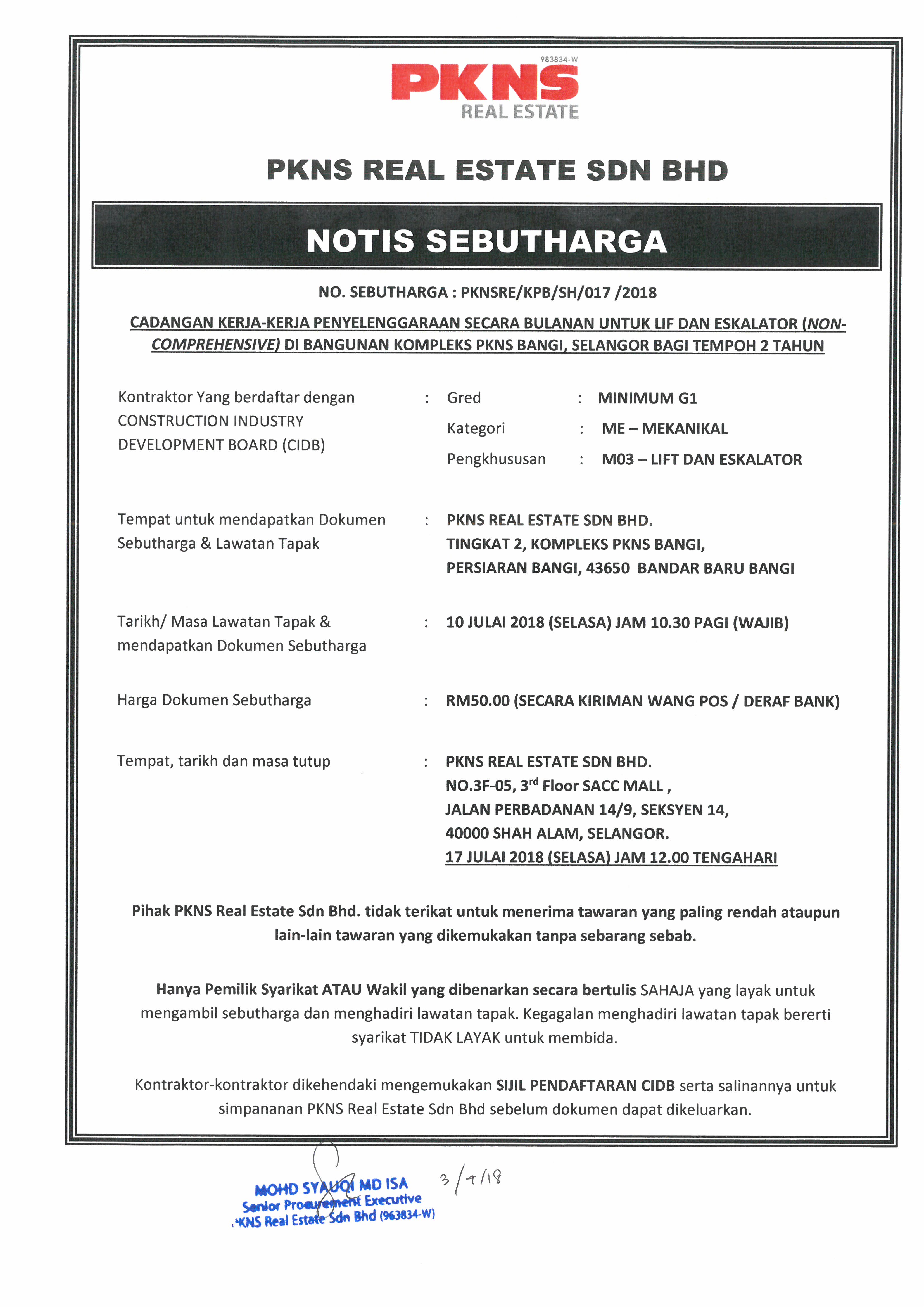 983834-W
PKNS
REAL ESTATE

PKNS REAL ESTATE SDN BHD

NOTIS SEBUTHARGA

NO. SEBUTHARGA : PKNSRE/KPB/SH/017 /2018

CADANGAN KERJA-KERJA PENYELENGGARAAN SECARA BULANAN UNTUK LIF DAN ESKALATOR (NON-COMPREHENSIVE) DI BANGUNAN KOMPLEKS PKNS BANGI, SELANGOR BAGI TEMPOH 2 TAHUN

Kontraktor Yang berdaftar dengan CONSTRUCTION INDUSTRY DEVELOPMENT BOARD (CIDB) : Gred : MINIMUM G1
Kategori : ME – MEKANIKAL
Pengkhususan : M03 – LIFT DAN ESKALATOR

Tempat untuk mendapatkan Dokumen Sebutharga & Lawatan Tapak : PKNS REAL ESTATE SDN BHD.
TINGKAT 2, KOMPLEKS PKNS BANGI,
PERSIARAN BANGI, 43650 BANDAR BARU BANGI

Tarikh/ Masa Lawatan Tapak & mendapatkan Dokumen Sebutharga : 10 JULAI 2018 (SELASA) JAM 10.30 PAGI (WAJIB)

Harga Dokumen Sebutharga : RM50.00 (SECARA KIRIMAN WANG POS / DERAF BANK)

Tempat, tarikh dan masa tutup : PKNS REAL ESTATE SDN BHD.
NO.3F-05, 3$^{rd}$ Floor SACC MALL ,
JALAN PERBADANAN 14/9, SEKSYEN 14,
40000 SHAH ALAM, SELANGOR.
17 JULAI 2018 (SELASA) JAM 12.00 TENGAHARI

Pihak PKNS Real Estate Sdn Bhd. tidak terikat untuk menerima tawaran yang paling rendah ataupun lain-lain tawaran yang dikemukakan tanpa sebarang sebab.

Hanya Pemilik Syarikat ATAU Wakil yang dibenarkan secara bertulis SAHAJA yang layak untuk mengambil sebutharga dan menghadiri lawatan tapak. Kegagalan menghadiri lawatan tapak bererti syarikat TIDAK LAYAK untuk membida.

Kontraktor-kontraktor dikehendaki mengemukakan SIJIL PENDAFTARAN CIDB serta salinannya untuk simpananan PKNS Real Estate Sdn Bhd sebelum dokumen dapat dikeluarkan.

MOHD SYAUQI MD ISA
Senior Procurement Executive
PKNS Real Estate Sdn Bhd (963834-W)
3/7/18